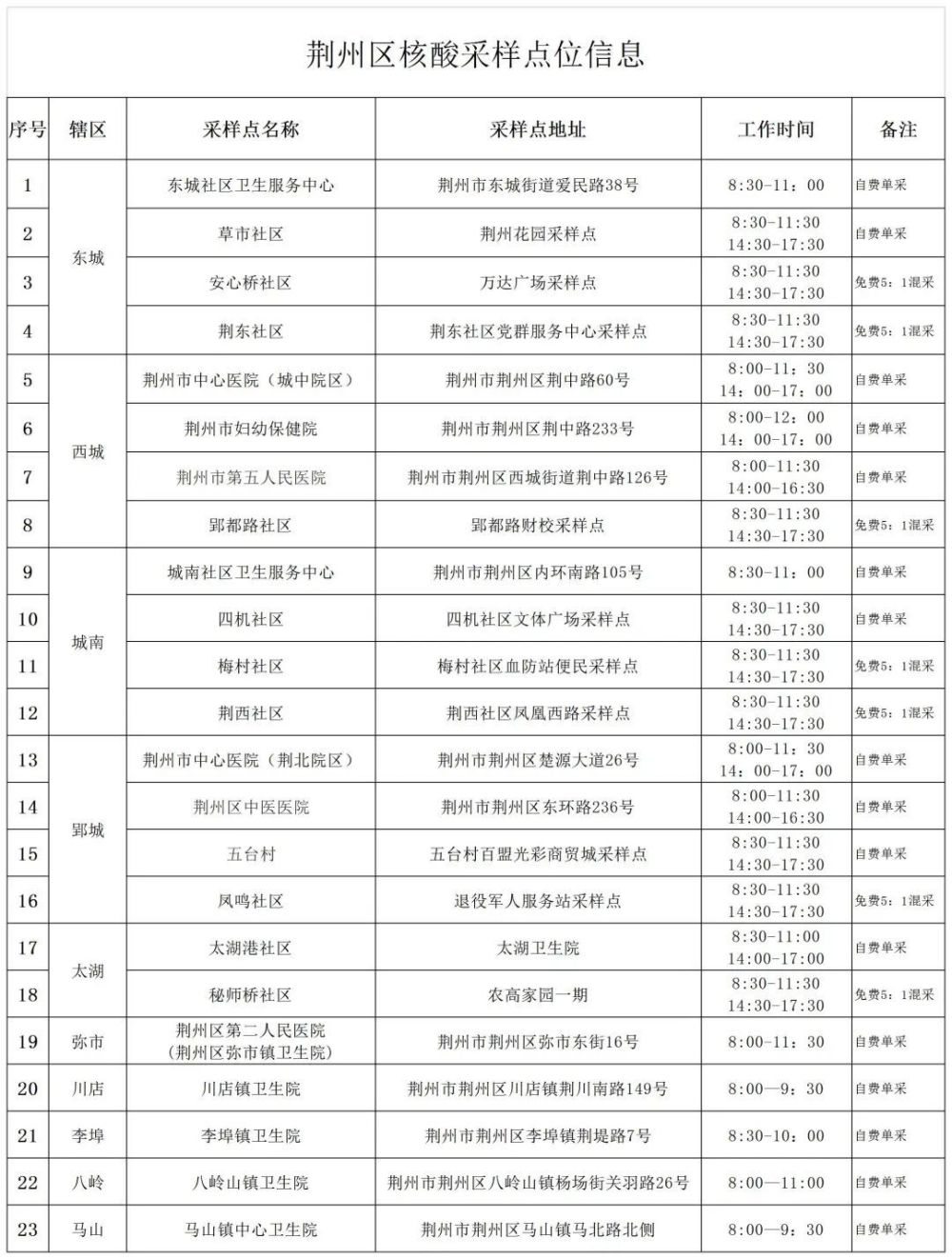 荆州区核酸采样点位信息

| 序号 | 辖区 | 采样点名称 | 采样点地址 | 工作时间 | 备注 |
|---|---|---|---|---|---|
| 1 | 东城 | 东城社区卫生服务中心 | 荆州市东城街道爱民路38号 | 8:30-11：00 | 自费单采 |
| 2 |  | 草市社区 | 荆州花园采样点 | 8:30-11:30 14:30-17:30 | 自费单采 |
| 3 |  | 安心桥社区 | 万达广场采样点 | 8:30-11:30 14:30-17:30 | 免费5：1混采 |
| 4 |  | 荆东社区 | 荆东社区党群服务中心采样点 | 8:30-11:30 14:30-17:30 | 免费5：1混采 |
| 5 | 西城 | 荆州市中心医院（城中院区） | 荆州市荆州区荆中路60号 | 8:00-11：30 14：00-17：00 | 自费单采 |
| 6 |  | 荆州市妇幼保健院 | 荆州市荆州区荆中路233号 | 8:00-12：00 14：00-17：00 | 自费单采 |
| 7 |  | 荆州市第五人民医院 | 荆州市荆州区西城街道荆中路126号 | 8:00-11:30 14:00-16:30 | 自费单采 |
| 8 |  | 郢都路社区 | 郢都路财校采样点 | 8:30-11:30 14:30-17:30 | 免费5：1混采 |
| 9 | 城南 | 城南社区卫生服务中心 | 荆州市荆州区内环南路105号 | 8:30-11：00 | 自费单采 |
| 10 |  | 四机社区 | 四机社区文体广场采样点 | 8:30-11:30 14:30-17:30 | 自费单采 |
| 11 |  | 梅村社区 | 梅村社区血防站便民采样点 | 8:30-11:30 14:30-17:30 | 免费5：1混采 |
| 12 |  | 荆西社区 | 荆西社区凤凰西路采样点 | 8:30-11:30 14:30-17:30 | 免费5：1混采 |
| 13 | 郢城 | 荆州市中心医院（荆北院区） | 荆州市荆州区楚源大道26号 | 8:00-11：30 14：00-17：00 | 自费单采 |
| 14 |  | 荆州区中医医院 | 荆州市荆州区东环路236号 | 8:00-11:30 14:00-16:30 | 自费单采 |
| 15 |  | 五台村 | 五台村百盟光彩商贸城采样点 | 8:30-11:30 14:30-17:30 | 自费单采 |
| 16 |  | 凤鸣社区 | 退役军人服务站采样点 | 8:30-11:30 14:30-17:30 | 免费5：1混采 |
| 17 | 太湖 | 太湖港社区 | 太湖卫生院 | 8:30-11:00 14:00-17:00 | 自费单采 |
| 18 |  | 秘师桥社区 | 农高家园一期 | 8:30-11:30 14:30-17:30 | 免费5：1混采 |
| 19 | 弥市 | 荆州区第二人民医院（荆州区弥市镇卫生院） | 荆州市荆州区弥市东街16号 | 8:00-11：30 | 自费单采 |
| 20 | 川店 | 川店镇卫生院 | 荆州市荆州区川店镇荆川南路149号 | 8:00—9：30 | 自费单采 |
| 21 | 李埠 | 李埠镇卫生院 | 荆州市荆州区李埠镇荆堤路7号 | 8:30-10：00 | 自费单采 |
| 22 | 八岭 | 八岭山镇卫生院 | 荆州市荆州区八岭山镇杨场街关羽路26号 | 8:00—11:00 | 自费单采 |
| 23 | 马山 | 马山镇中心卫生院 | 荆州市荆州区马山镇马北路北侧 | 8:00—9：30 | 自费单采 |